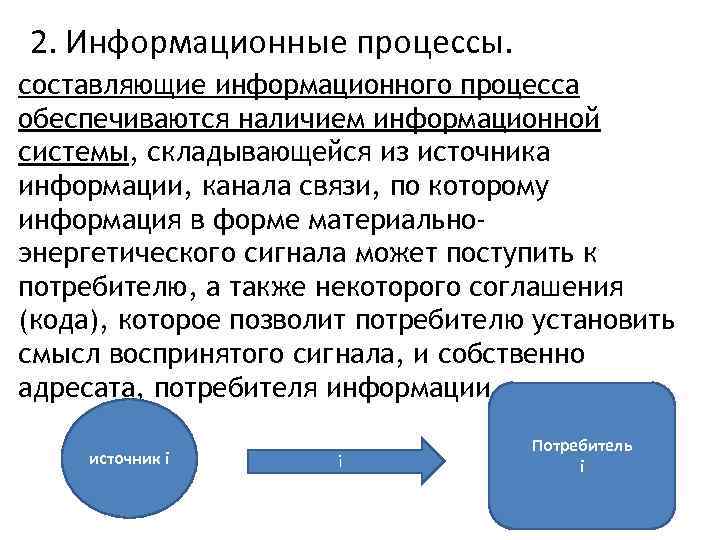 2. Информационные процессы.

составляющие информационного процесса обеспечиваются наличием информационной системы, складывающейся из источника информации, канала связи, по которому информация в форме материально-энергетического сигнала может поступить к потребителю, а также некоторого соглашения (кода), которое позволит потребителю установить смысл воспринятого сигнала, и собственно адресата, потребителя информации

источник i

i

Потребитель i